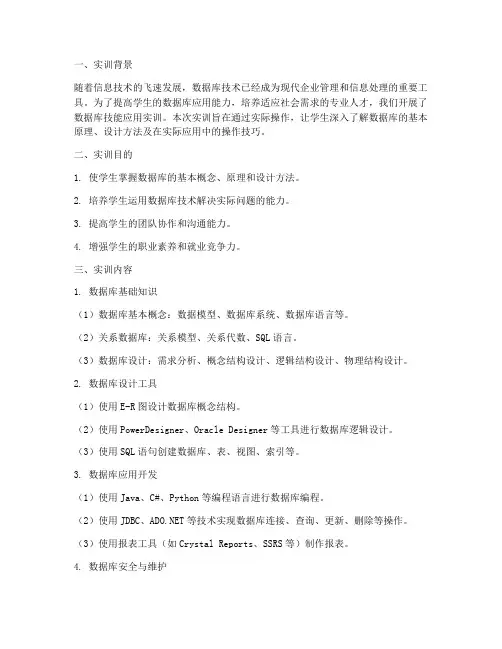 一、实训背景

随着信息技术的飞速发展，数据库技术已经成为现代企业管理和信息处理的重要工具。为了提高学生的数据库应用能力，培养适应社会需求的专业人才，我们开展了数据库技能应用实训。本次实训旨在通过实际操作，让学生深入了解数据库的基本原理、设计方法及在实际应用中的操作技巧。

二、实训目的

1. 使学生掌握数据库的基本概念、原理和设计方法。

2. 培养学生运用数据库技术解决实际问题的能力。

3. 提高学生的团队协作和沟通能力。

4. 增强学生的职业素养和就业竞争力。

三、实训内容

1. 数据库基础知识

（1）数据库基本概念：数据模型、数据库系统、数据库语言等。

（2）关系数据库：关系模型、关系代数、SQL 语言。

（3）数据库设计：需求分析、概念结构设计、逻辑结构设计、物理结构设计。

2. 数据库设计工具

（1）使用 E-R 图设计数据库概念结构。

（2）使用 PowerDesigner、Oracle Designer 等工具进行数据库逻辑设计。

（3）使用 SQL 语句创建数据库、表、视图、索引等。

3. 数据库应用开发

（1）使用 Java、C#、Python 等编程语言进行数据库编程。

（2）使用 JDBC、ADO.NET 等技术实现数据库连接、查询、更新、删除等操作。

（3）使用报表工具（如 Crystal Reports、SSRS 等）制作报表。

4. 数据库安全与维护